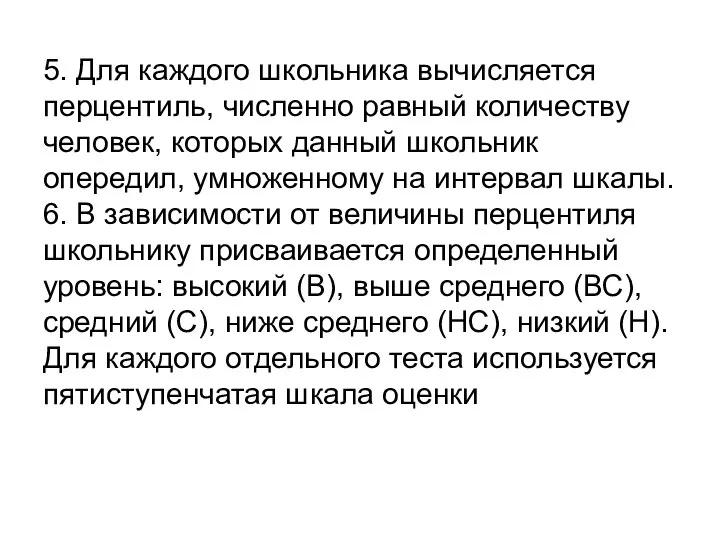 5. Для каждого школьника вычисляется перцентиль, численно равный количеству человек, которых данный школьник опередил, умноженному на интервал шкалы.
6. В зависимости от величины перцентиля школьнику присваивается определенный уровень: высокий (В), выше среднего (ВС), средний (С), ниже среднего (НС), низкий (Н). Для каждого отдельного теста используется пятиступенчатая шкала оценки